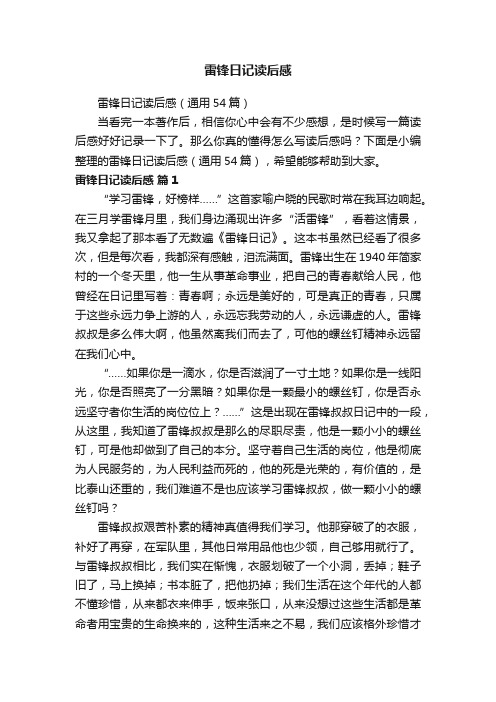 雷锋日记读后感

雷锋日记读后感（通用54篇）

当看完一本著作后，相信你心中会有不少感想，是时候写一篇读后感好好记录一下了。那么你真的懂得怎么写读后感吗？下面是小编整理的雷锋日记读后感（通用54篇），希望能够帮助到大家。

雷锋日记读后感 篇1

“学习雷锋，好榜样……”这首家喻户晓的民歌时常在我耳边响起。在三月学雷锋月里，我们身边涌现出许多“活雷锋”，看着这情景，我又拿起了那本看了无数遍《雷锋日记》。这本书虽然已经看了很多次，但是每次看，我都深有感触，泪流满面。雷锋出生在1940年简家村的一个冬天里，他一生从事革命事业，把自己的青春献给人民，他曾经在日记里写着：青春啊；永远是美好的，可是真正的青春，只属于这些永远力争上游的人，永远忘我劳动的人，永远谦虚的人。雷锋叔叔是多么伟大啊，他虽然离我们而去了，可他的螺丝钉精神永远留在我们心中。

“……如果你是一滴水，你是否滋润了一寸土地？如果你是一线阳光，你是否照亮了一分黑暗？如果你是一颗最小的螺丝钉，你是否永远坚守着你生活的岗位位上？……”这是出现在雷锋叔叔日记中的一段，从这里，我知道了雷锋叔叔是那么的尽职尽责，他是一颗小小的螺丝钉，可是他却做到了自己的本分。坚守着自己生活的岗位，他是彻底为人民服务的，为人民利益而死的，他的死是光荣的，有价值的，是比泰山还重的，我们难道不是也应该学习雷锋叔叔，做一颗小小的螺丝钉吗？

雷锋叔叔艰苦朴素的精神真值得我们学习。他那穿破了的衣服，补好了再穿，在军队里，其他日常用品他也少领，自己够用就行了。与雷锋叔叔相比，我们实在惭愧，衣服划破了一个小洞，丢掉；鞋子旧了，马上换掉；书本脏了，把他扔掉；我们生活在这个年代的人都不懂珍惜，从来都衣来伸手，饭来张口，从来没想过这些生活都是革命者用宝贵的生命换来的，这种生活来之不易，我们应该格外珍惜才